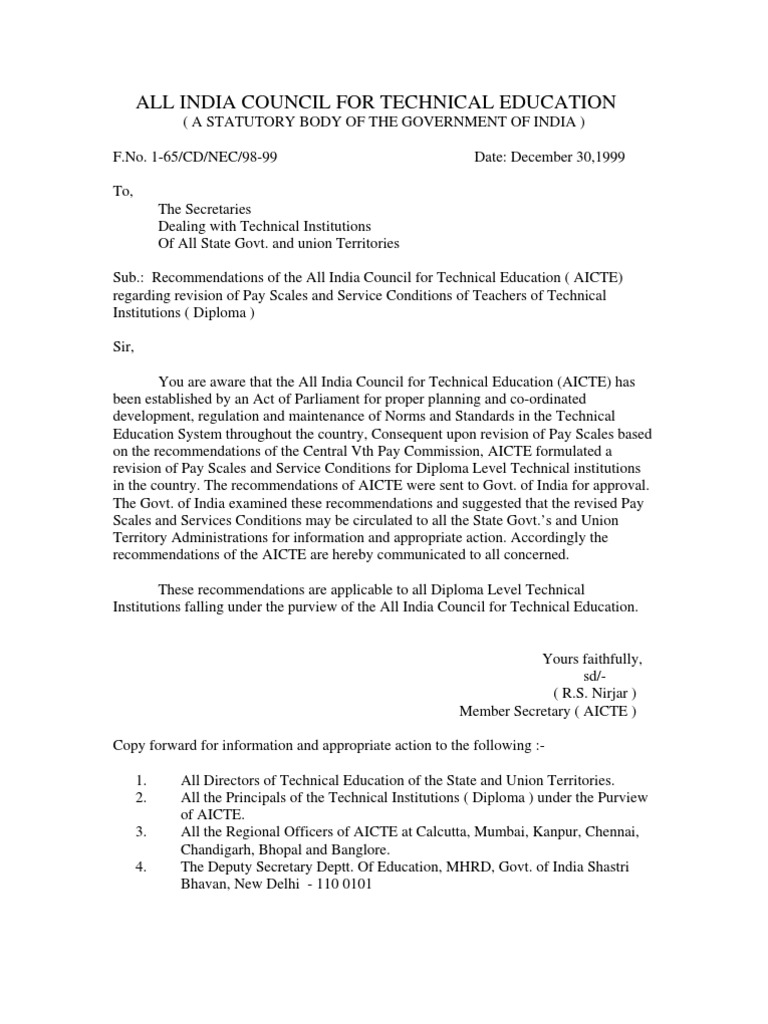 ALL INDIA COUNCIL FOR TECHNICAL EDUCATION
( A STATUTORY BODY OF THE GOVERNMENT OF INDIA )

F.No. 1-65/CD/NEC/98-99 Date: December 30,1999

To,
The Secretaries
Dealing with Technical Institutions
Of All State Govt. and union Territories

Sub.: Recommendations of the All India Council for Technical Education ( AICTE) regarding revision of Pay Scales and Service Conditions of Teachers of Technical Institutions ( Diploma )

Sir,

You are aware that the All India Council for Technical Education (AICTE) has been established by an Act of Parliament for proper planning and co-ordinated development, regulation and maintenance of Norms and Standards in the Technical Education System throughout the country, Consequent upon revision of Pay Scales based on the recommendations of the Central Vth Pay Commission, AICTE formulated a revision of Pay Scales and Service Conditions for Diploma Level Technical institutions in the country. The recommendations of AICTE were sent to Govt. of India for approval. The Govt. of India examined these recommendations and suggested that the revised Pay Scales and Services Conditions may be circulated to all the State Govt.'s and Union Territory Administrations for information and appropriate action. Accordingly the recommendations of the AICTE are hereby communicated to all concerned.

These recommendations are applicable to all Diploma Level Technical Institutions falling under the purview of the All India Council for Technical Education.

Yours faithfully,
sd/-
( R.S. Nirjar )
Member Secretary ( AICTE )

Copy forward for information and appropriate action to the following :-

1. All Directors of Technical Education of the State and Union Territories.
2. All the Principals of the Technical Institutions ( Diploma ) under the Purview of AICTE.
3. All the Regional Officers of AICTE at Calcutta, Mumbai, Kanpur, Chennai, Chandigarh, Bhopal and Banglore.
4. The Deputy Secretary Deptt. Of Education, MHRD, Govt. of India Shastri Bhavan, New Delhi - 110 0101